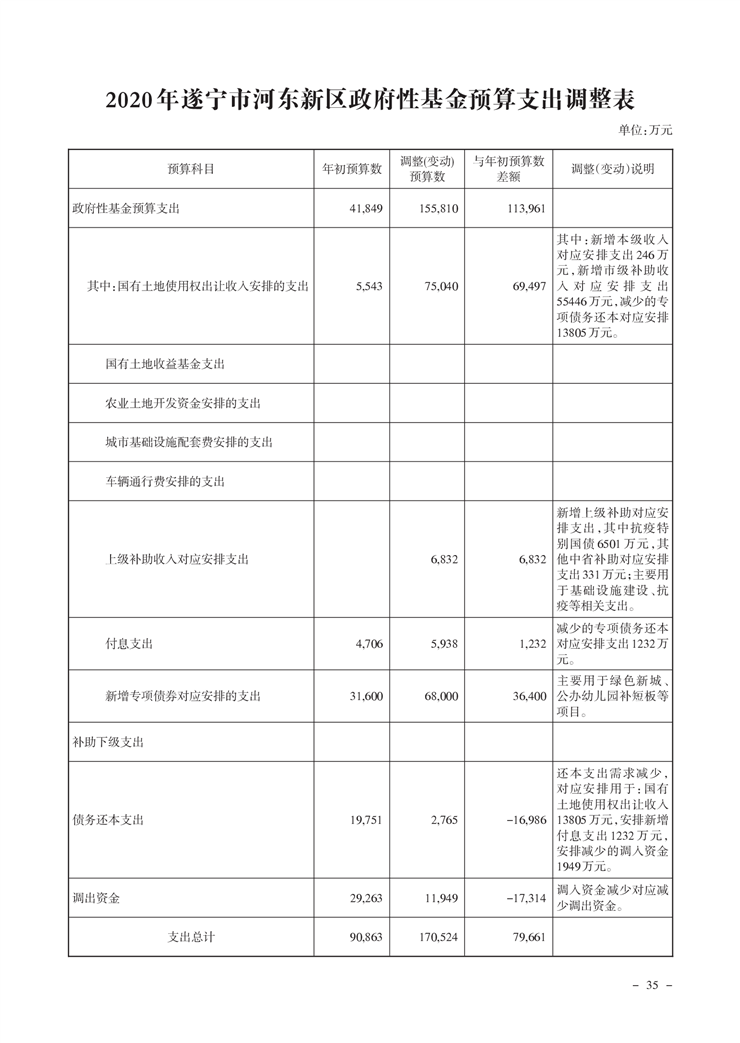 2020年遂宁市河东新区政府性基金预算支出调整表

单位:万元

| 预算科目 | 年初预算数 | 调整(变动)预算数 | 与年初预算数差额 | 调整(变动)说明 |
|---|---|---|---|---|
| 政府性基金预算支出 | 41,849 | 155,810 | 113,961 | |
| 其中:国有土地使用权出让收入安排的支出 | 5,543 | 75,040 | 69,497 | 其中:新增本级收入对应安排支出246万元,新增市级补助收入对应安排支出55446万元,减少的专项债务还本对应安排13805万元。 |
| 国有土地收益基金支出 | | | | |
| 农业土地开发资金安排的支出 | | | | |
| 城市基础设施配套费安排的支出 | | | | |
| 车辆通行费安排的支出 | | | | |
| 上级补助收入对应安排支出 | | 6,832 | 6,832 | 新增上级补助对应安排支出,其中抗疫特别国债6501万元,其他中省补助对应安排支出331万元;主要用于基础设施建设、抗疫等相关支出。 |
| 付息支出 | 4,706 | 5,938 | 1,232 | 减少的专项债务还本对应安排支出1232万元。 |
| 新增专项债券对应安排的支出 | 31,600 | 68,000 | 36,400 | 主要用于绿色新城、公办幼儿园补短板等项目。 |
| 补助下级支出 | | | | |
| 债务还本支出 | 19,751 | 2,765 | -16,986 | 还本支出需求减少,对应安排用于:国有土地使用权出让收入13805万元,安排新增付息支出1232万元,安排减少的调入资金1949万元。 |
| 调出资金 | 29,263 | 11,949 | -17,314 | 调入资金减少对应减少调出资金。 |
| 支出总计 | 90,863 | 170,524 | 79,661 | |

- 35 -